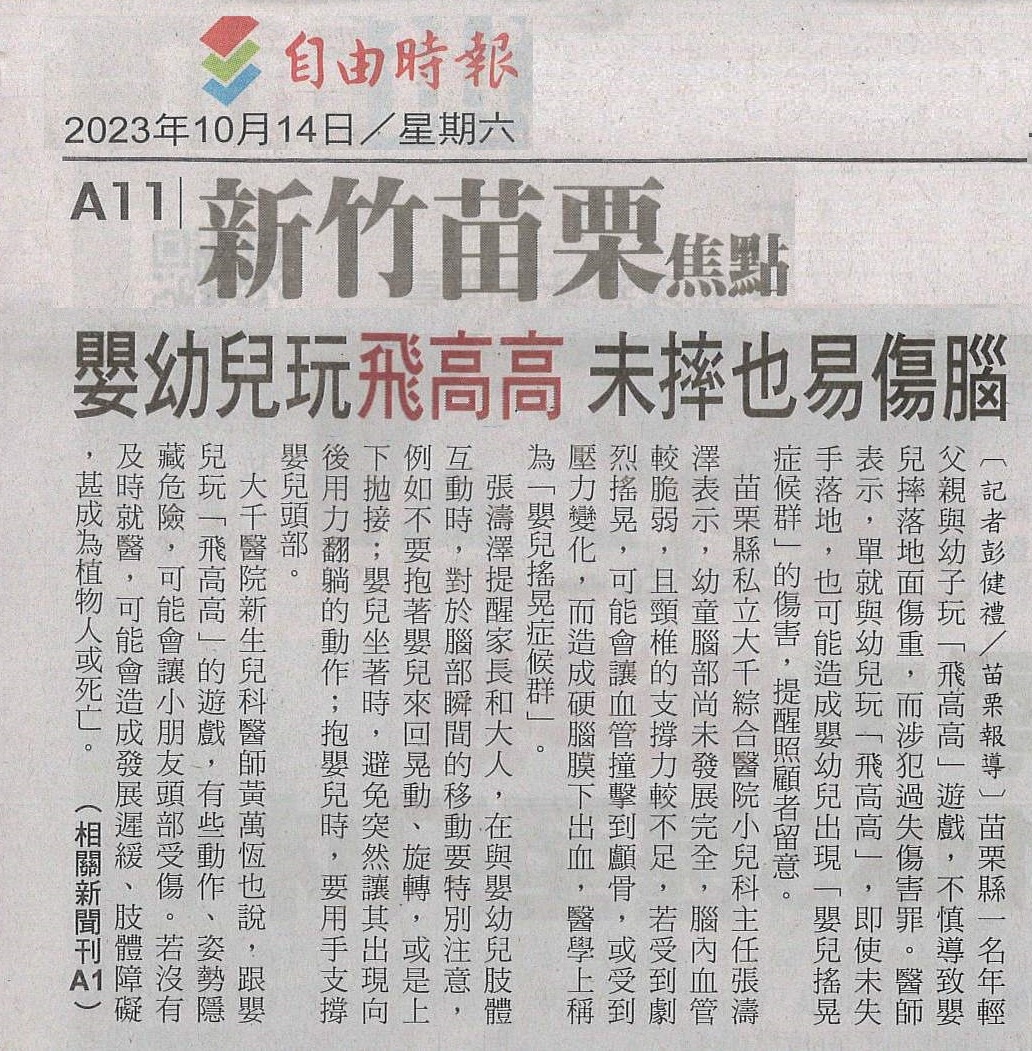 自由時報

2023年10月14日／星期六

A11 新竹苗栗焦點

嬰幼兒玩飛高高 未摔也易傷腦

〔記者彭健禮／苗栗報導〕苗栗縣一名年輕父親與幼子玩「飛高高」遊戲，不慎導致嬰兒摔落地面傷重，而涉犯過失傷害罪。醫師表示，單就與幼兒玩「飛高高」，即使未失手落地，也可能造成嬰幼兒出現「嬰兒搖晃症候群」的傷害，提醒照顧者留意。

苗栗縣私立大千綜合醫院小兒科主任張濤澤表示，幼童腦部尚未發展完全，腦內血管較脆弱，且頸椎的支撐力較不足，若受到劇烈搖晃，可能會讓血管撞擊到顱骨，或受到壓力變化，而造成硬腦膜下出血，醫學上稱為「嬰兒搖晃症候群」。

張濤澤提醒家長和大人，在與嬰幼兒肢體互動時，對於腦部瞬間的移動要特別注意，例如不要抱著嬰兒來回晃動、旋轉，或是上下拋接；嬰兒坐著時，避免突然讓其出現向後用力翻躺的動作；抱嬰兒時，要用手支撐嬰兒頭部。

大千醫院新生兒科醫師黃萬恆也說，跟嬰兒玩「飛高高」的遊戲，有些動作、姿勢隱藏危險，可能會讓小朋友頭部受傷。若沒有及時就醫，可能會造成發展遲緩、肢體障礙，甚成為植物人或死亡。（相關新聞刊A1）